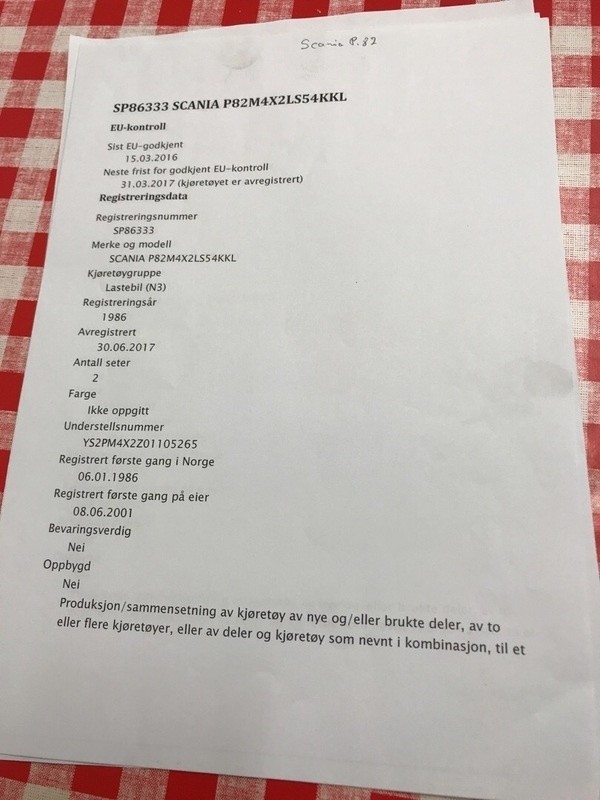 Scania P.82

SP86333 SCANIA P82M4X2LS54KKL

EU-kontroll

Sist EU-godkjent
15.03.2016
Neste frist for godkjent EU-kontroll
31.03.2017 (kjøretøyet er avregistrert)

Registreringsdata

Registreringsnummer
SP86333
Merke og modell
SCANIA P82M4X2LS54KKL
Kjøretøygruppe
Lastebil (N3)
Registreringsår
1986
Avregistrert
30.06.2017
Antall seter
2
Farge
Ikke oppgitt
Understellsnummer
YS2PM4X2Z01105265
Registrert første gang i Norge
06.01.1986
Registrert første gang på eier
08.06.2001
Bevaringsverdig
Nei
Oppbygd
Nei

Produksjon/sammensetning av kjøretøy av nye og/eller brukte deler, av to eller flere kjøretøyer, eller av deler og kjøretøy som nevnt i kombinasjon, til et